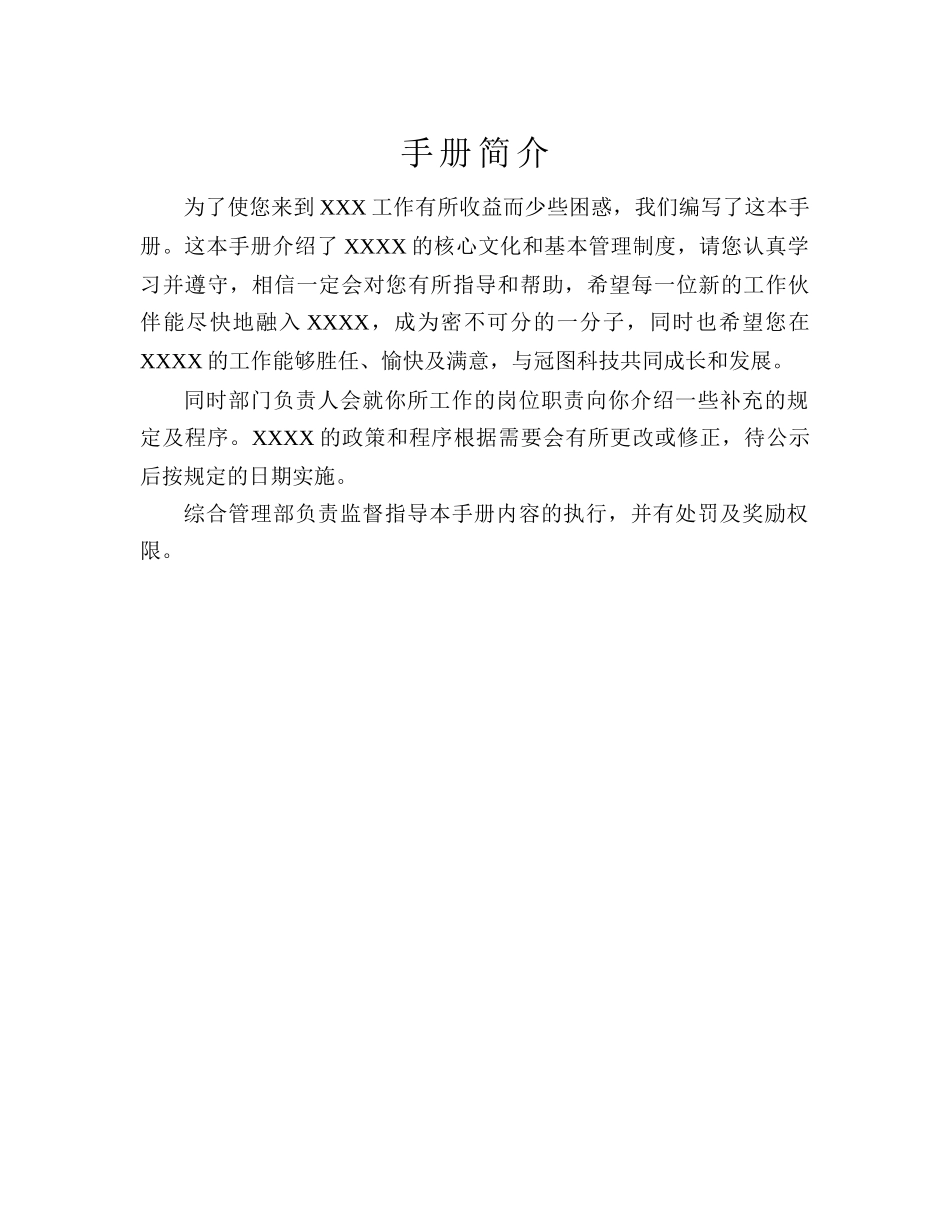 手册简介

为了使您来到 XXX 工作有所收益而少些困惑，我们编写了这本手册。这本手册介绍了 XXXX 的核心文化和基本管理制度，请您认真学习并遵守，相信一定会对您有所指导和帮助，希望每一位新的工作伙伴能尽快地融入 XXXX，成为密不可分的一分子，同时也希望您在 XXXX 的工作能够胜任、愉快及满意，与冠图科技共同成长和发展。

同时部门负责人会就你所工作的岗位职责向你介绍一些补充的规定及程序。XXXX 的政策和程序根据需要会有所更改或修正，待公示后按规定的日期实施。

综合管理部负责监督指导本手册内容的执行，并有处罚及奖励权限。